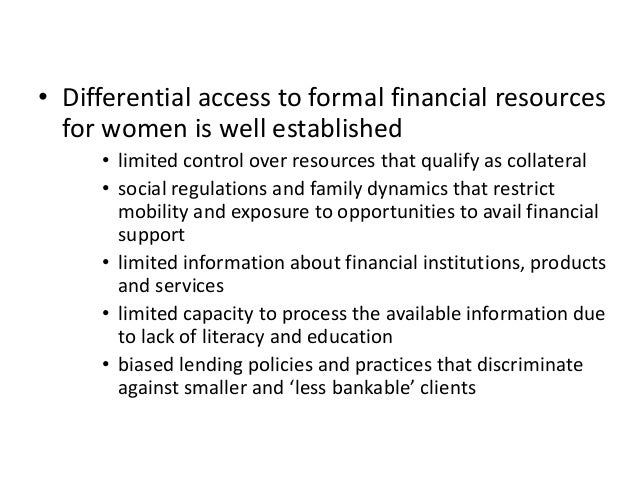 • Differential access to formal financial resources for women is well established

• limited control over resources that qualify as collateral

• social regulations and family dynamics that restrict mobility and exposure to opportunities to avail financial support

• limited information about financial institutions, products and services

• limited capacity to process the available information due to lack of literacy and education

• biased lending policies and practices that discriminate against smaller and ‘less bankable’ clients